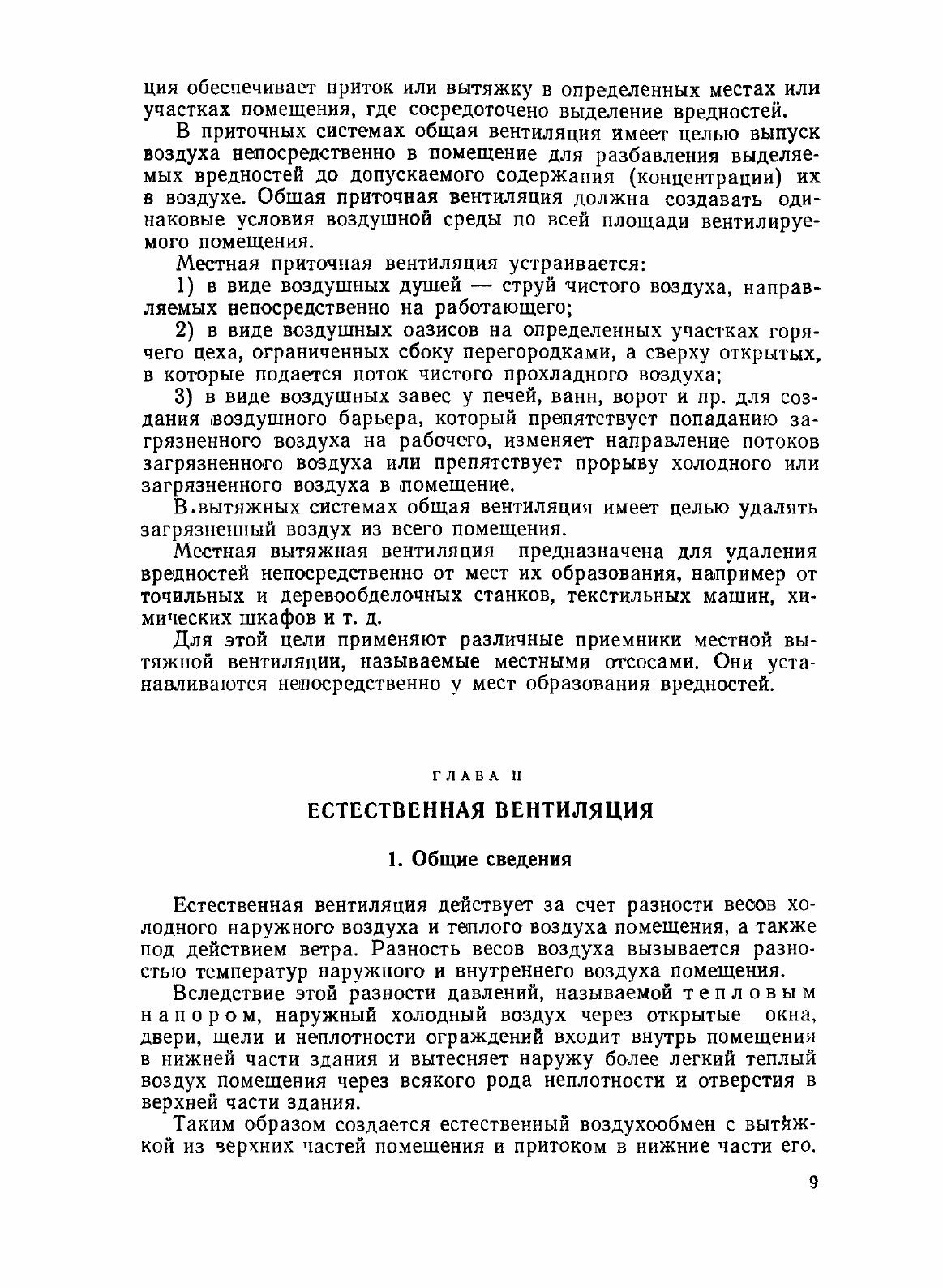 ция обеспечивает приток или вытяжку в определенных местах или участках помещения, где сосредоточено выделение вредностей.

В приточных системах общая вентиляция имеет целью выпуск воздуха непосредственно в помещение для разбавления выделяемых вредностей до допускаемого содержания (концентрации) их в воздухе. Общая приточная вентиляция должна создавать одинаковые условия воздушной среды по всей площади вентилируемого помещения.

Местная приточная вентиляция устраивается:

1) в виде воздушных душей — струй чистого воздуха, направляемых непосредственно на работающего;

2) в виде воздушных оазисов на определенных участках горячего цеха, ограниченных сбоку перегородками, а сверху открытых, в которые подается поток чистого прохладного воздуха;

3) в виде воздушных завес у печей, ванн, ворот и пр. для создания воздушного барьера, который препятствует попаданию загрязненного воздуха на рабочего, изменяет направление потоков загрязненного воздуха или препятствует прорыву холодного или загрязненного воздуха в помещение.

В вытяжных системах общая вентиляция имеет целью удалять загрязненный воздух из всего помещения.

Местная вытяжная вентиляция предназначена для удаления вредностей непосредственно от мест их образования, например от точильных и деревообделочных станков, текстильных машин, химических шкафов и т. д.

Для этой цели применяют различные приемники местной вытяжной вентиляции, называемые местными отсосами. Они устанавливаются непосредственно у мест образования вредностей.

ГЛАВА II

ЕСТЕСТВЕННАЯ ВЕНТИЛЯЦИЯ

1. Общие сведения

Естественная вентиляция действует за счет разности весов холодного наружного воздуха и теплого воздуха помещения, а также под действием ветра. Разность весов воздуха вызывается разностью температур наружного и внутреннего воздуха помещения.

Вследствие этой разности давлений, называемой тепловым напором, наружный холодный воздух через открытые окна, двери, щели и неплотности ограждений входит внутрь помещения в нижней части здания и вытесняет наружу более легкий теплый воздух помещения через всякого рода неплотности и отверстия в верхней части здания.

Таким образом создается естественный воздухообмен с вытяжкой из верхних частей помещения и притоком в нижние части его.

9